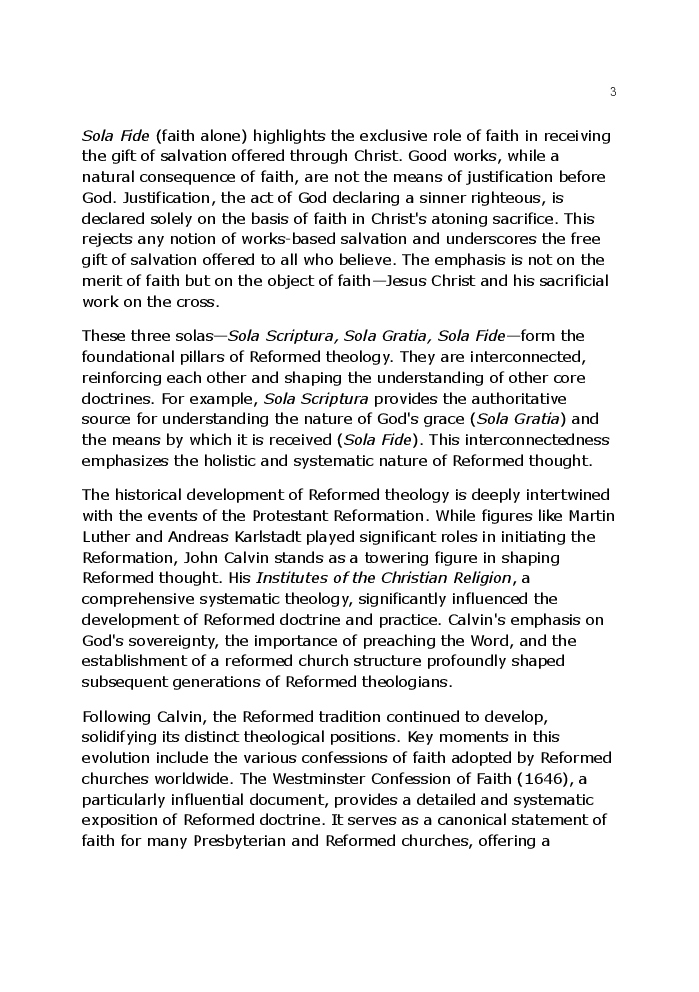 3

Sola Fide (faith alone) highlights the exclusive role of faith in receiving the gift of salvation offered through Christ. Good works, while a natural consequence of faith, are not the means of justification before God. Justification, the act of God declaring a sinner righteous, is declared solely on the basis of faith in Christ's atoning sacrifice. This rejects any notion of works-based salvation and underscores the free gift of salvation offered to all who believe. The emphasis is not on the merit of faith but on the object of faith—Jesus Christ and his sacrificial work on the cross.

These three solas—Sola Scriptura, Sola Gratia, Sola Fide—form the foundational pillars of Reformed theology. They are interconnected, reinforcing each other and shaping the understanding of other core doctrines. For example, Sola Scriptura provides the authoritative source for understanding the nature of God's grace (Sola Gratia) and the means by which it is received (Sola Fide). This interconnectedness emphasizes the holistic and systematic nature of Reformed thought.

The historical development of Reformed theology is deeply intertwined with the events of the Protestant Reformation. While figures like Martin Luther and Andreas Karlstadt played significant roles in initiating the Reformation, John Calvin stands as a towering figure in shaping Reformed thought. His Institutes of the Christian Religion, a comprehensive systematic theology, significantly influenced the development of Reformed doctrine and practice. Calvin's emphasis on God's sovereignty, the importance of preaching the Word, and the establishment of a reformed church structure profoundly shaped subsequent generations of Reformed theologians.

Following Calvin, the Reformed tradition continued to develop, solidifying its distinct theological positions. Key moments in this evolution include the various confessions of faith adopted by Reformed churches worldwide. The Westminster Confession of Faith (1646), a particularly influential document, provides a detailed and systematic exposition of Reformed doctrine. It serves as a canonical statement of faith for many Presbyterian and Reformed churches, offering a